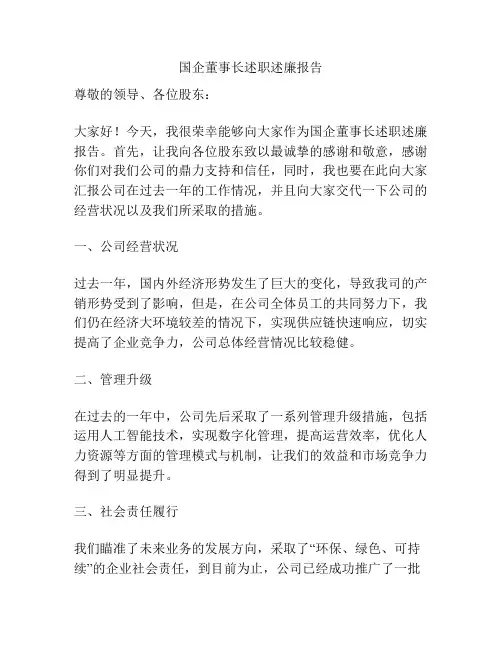 国企董事长述职述廉报告

尊敬的领导、各位股东：

大家好！今天，我很荣幸能够向大家作为国企董事长述职述廉报告。首先，让我向各位股东致以最诚挚的感谢和敬意，感谢你们对我们公司的鼎力支持和信任，同时，我也要在此向大家汇报公司在过去一年的工作情况，并且向大家交代一下公司的经营状况以及我们所采取的措施。

一、公司经营状况

过去一年，国内外经济形势发生了巨大的变化，导致我司的产销形势受到了影响，但是，在公司全体员工的共同努力下，我们仍在经济大环境较差的情况下，实现供应链快速响应，切实提高了企业竞争力，公司总体经营情况比较稳健。

二、管理升级

在过去的一年中，公司先后采取了一系列管理升级措施，包括运用人工智能技术，实现数字化管理，提高运营效率，优化人力资源等方面的管理模式与机制，让我们的效益和市场竞争力得到了明显提升。

三、社会责任履行

我们瞄准了未来业务的发展方向，采取了“环保、绿色、可持续”的企业社会责任，到目前为止，公司已经成功推广了一批